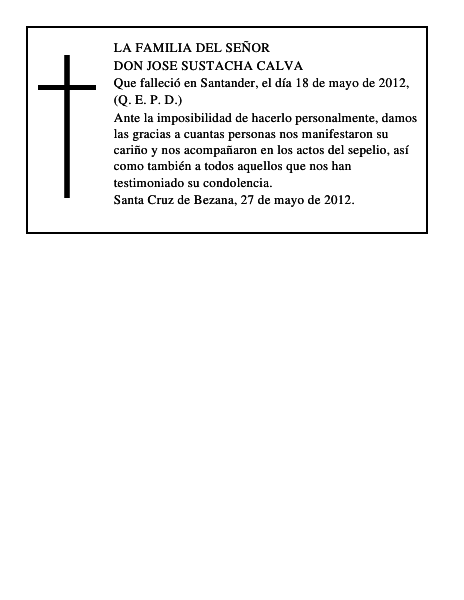 LA FAMILIA DEL SEÑOR
DON JOSE SUSTACHA CALVA
Que falleció en Santander, el día 18 de mayo de 2012,
(Q. E. P. D.)
Ante la imposibilidad de hacerlo personalmente, damos las gracias a cuantas personas nos manifestaron su cariño y nos acompañaron en los actos del sepelio, así como también a todos aquellos que nos han testimoniado su condolencia.
Santa Cruz de Bezana, 27 de mayo de 2012.